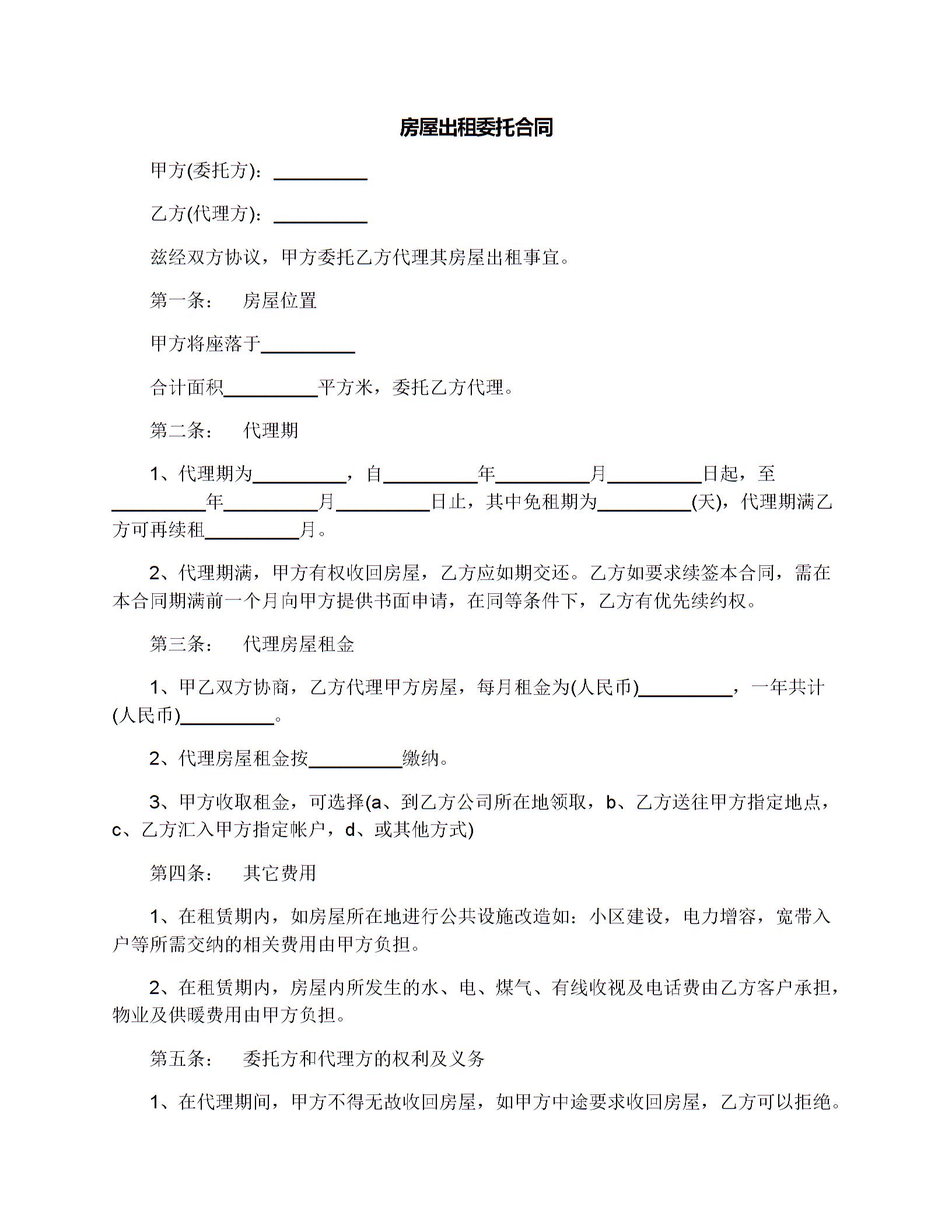 房屋出租委托合同

甲方(委托方)：__________

乙方(代理方)：__________

兹经双方协议，甲方委托乙方代理其房屋出租事宜。

第一条：　房屋位置

甲方将座落于__________

合计面积__________平方米，委托乙方代理。

第二条：　代理期

1、代理期为__________，自__________年__________月__________日起，至__________年__________月__________日止，其中免租期为__________(天)，代理期满乙方可再续租__________月。

2、代理期满，甲方有权收回房屋，乙方应如期交还。乙方如要求续签本合同，需在本合同期满前一个月向甲方提供书面申请，在同等条件下，乙方有优先续约权。

第三条：　代理房屋租金

1、甲乙双方协商，乙方代理甲方房屋，每月租金为(人民币)__________，一年共计(人民币)__________。

2、代理房屋租金按__________缴纳。

3、甲方收取租金，可选择(a、到乙方公司所在地领取，b、乙方送往甲方指定地点，c、乙方汇入甲方指定帐户，d、或其他方式)

第四条：　其它费用

1、在租赁期内，如房屋所在地进行公共设施改造如：小区建设，电力增容，宽带入户等所需交纳的相关费用由甲方负担。

2、在租赁期内，房屋内所发生的水、电、煤气、有线收视及电话费由乙方客户承担，物业及供暖费用由甲方负担。

第五条：　委托方和代理方的权利及义务

1、在代理期间，甲方不得无故收回房屋，如甲方中途要求收回房屋，乙方可以拒绝。